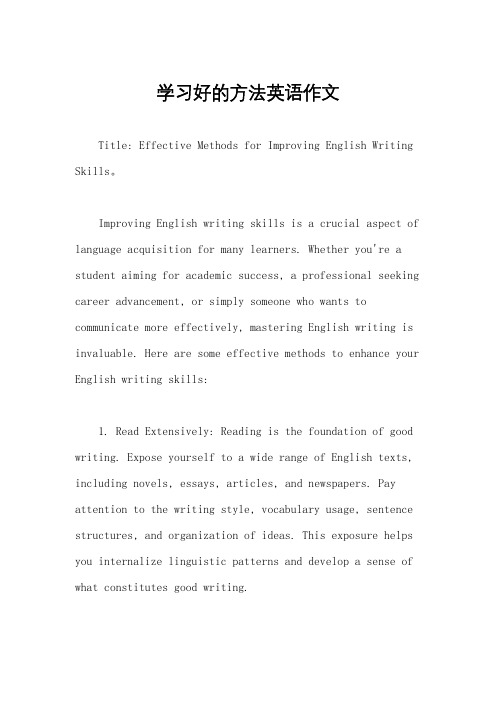 学习好的方法英语作文

Title: Effective Methods for Improving English Writing Skills。

Improving English writing skills is a crucial aspect of language acquisition for many learners. Whether you're a student aiming for academic success, a professional seeking career advancement, or simply someone who wants to communicate more effectively, mastering English writing is invaluable. Here are some effective methods to enhance your English writing skills:

1. Read Extensively: Reading is the foundation of good writing. Expose yourself to a wide range of English texts, including novels, essays, articles, and newspapers. Pay attention to the writing style, vocabulary usage, sentence structures, and organization of ideas. This exposure helps you internalize linguistic patterns and develop a sense of what constitutes good writing.